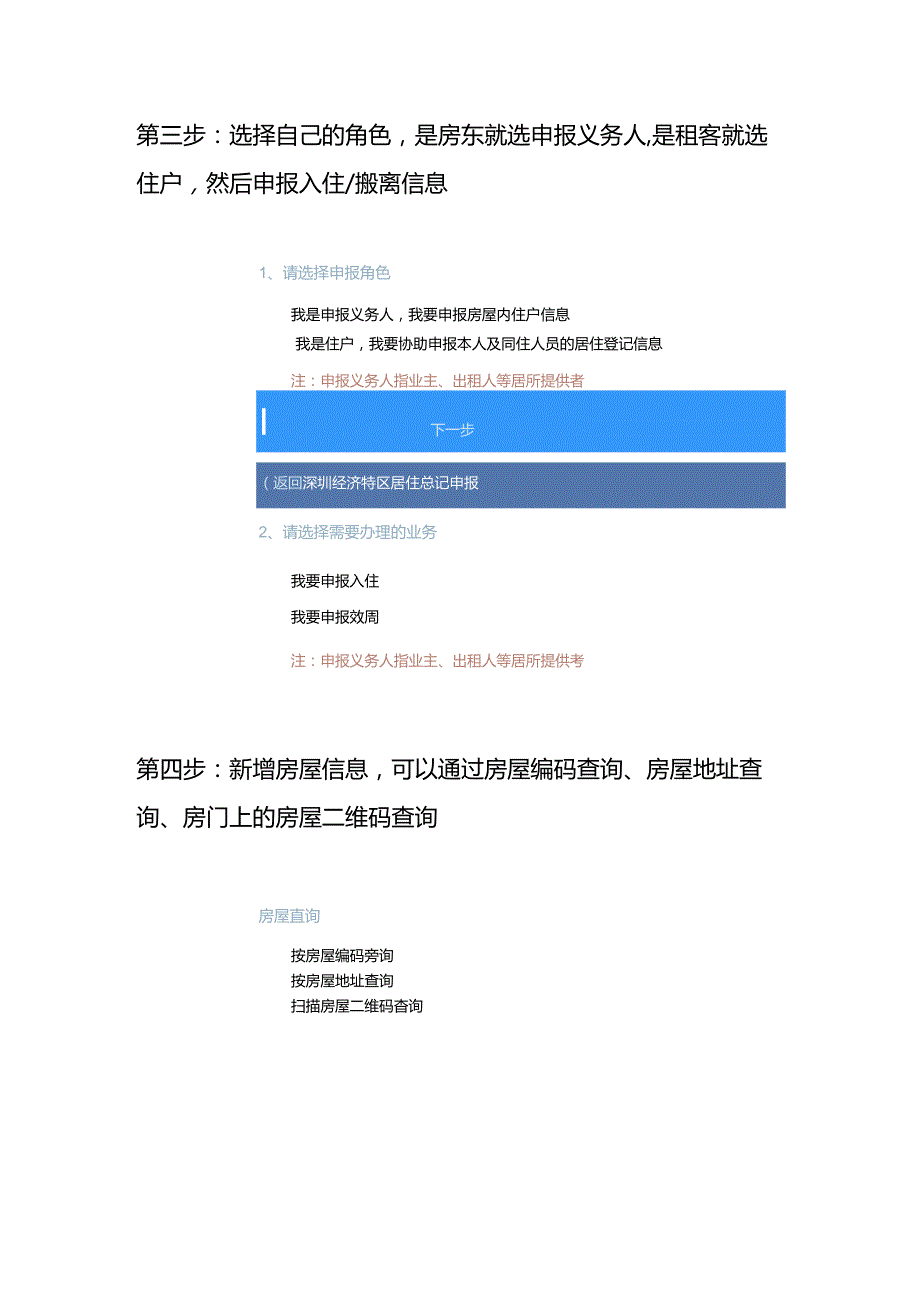 第三步：选择自己的角色，是房东就选申报义务人,是租客就选住户，然后申报入住/搬离信息

1、请选择申报角色

我是申报义务人，我要申报房屋内住户信息

我是住户，我要协助申报本人及同住人员的居住登记信息

注：申报义务人指业主、出租人等居所提供者

下一步

(返回深圳经济特区居住总记申报

2、请选择需要办理的业务

我要申报入住

我要申报效周

注：申报义务人指业主、出租人等居所提供考

第四步：新增房屋信息，可以通过房屋编码查询、房屋地址查询、房门上的房屋二维码查询

房屋查询

按房屋编码旁询

按房屋地址查询

扫描房屋二维码查询